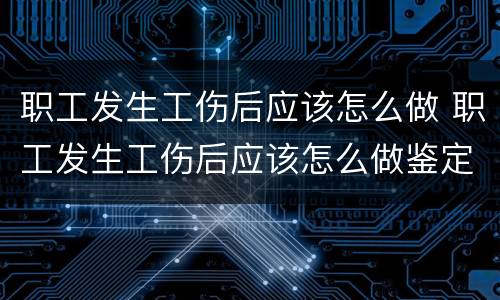 职工发生工伤后应该怎么做 职工发生工伤后应该怎么做鉴定